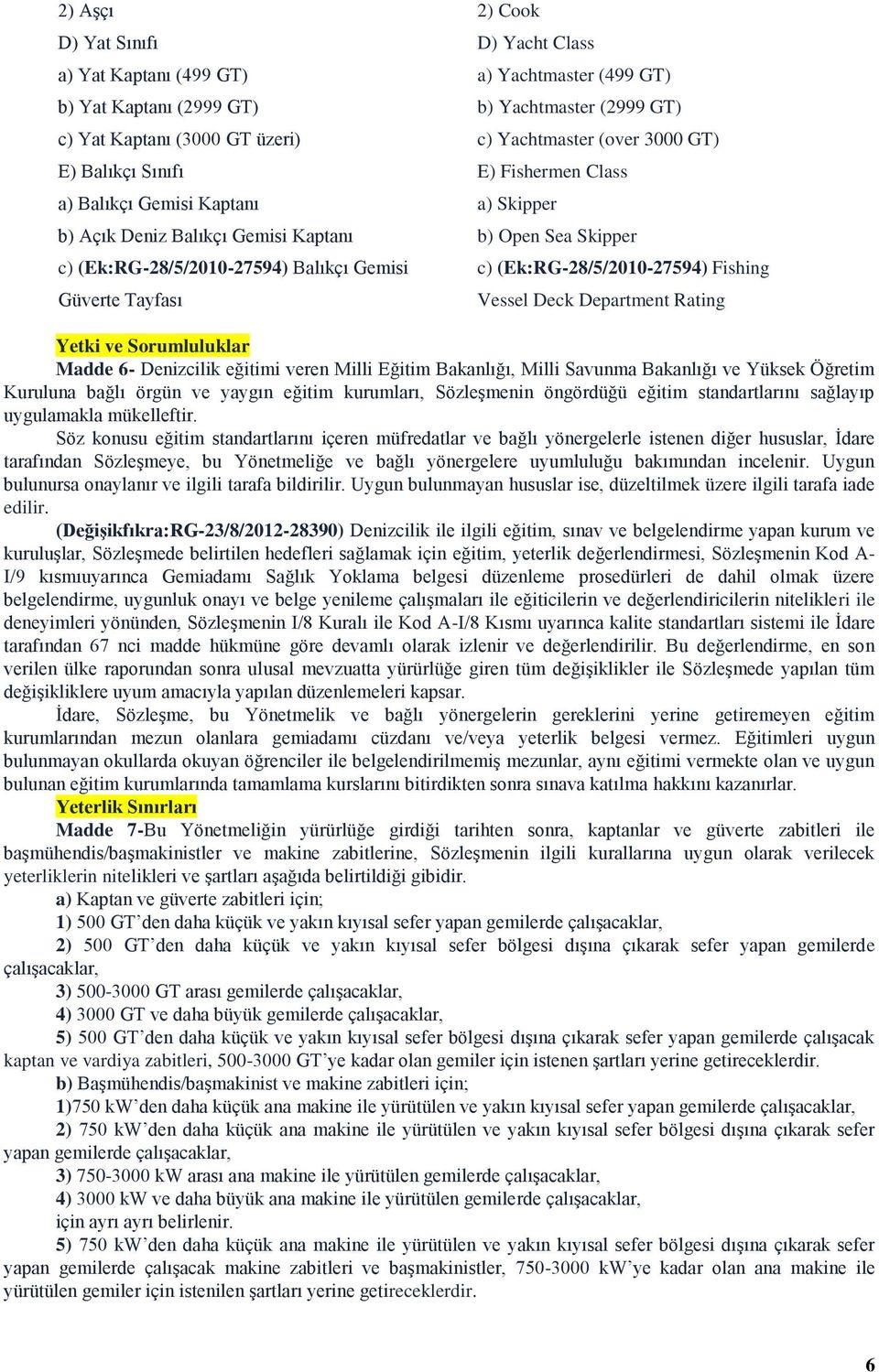 2) Aşçı
D) Yat Sınıfı
a) Yat Kaptanı (499 GT)
b) Yat Kaptanı (2999 GT)
c) Yat Kaptanı (3000 GT üzeri)
E) Balıkçı Sınıfı
a) Balıkçı Gemisi Kaptanı
b) Açık Deniz Balıkçı Gemisi Kaptanı
c) (Ek:RG-28/5/2010-27594) Balıkçı Gemisi Güverte Tayfası

2) Cook
D) Yacht Class
a) Yachtmaster (499 GT)
b) Yachtmaster (2999 GT)
c) Yachtmaster (over 3000 GT)
E) Fishermen Class
a) Skipper
b) Open Sea Skipper
c) (Ek:RG-28/5/2010-27594) Fishing Vessel Deck Department Rating

Yetki ve Sorumluluklar
Madde 6- Denizcilik eğitimi veren Milli Eğitim Bakanlığı, Milli Savunma Bakanlığı ve Yüksek Öğretim Kuruluna bağlı örgün ve yaygın eğitim kurumları, Sözleşmenin öngördüğü eğitim standartlarını sağlayıp uygulamakla mükelleftir.
Söz konusu eğitim standartlarını içeren müfredatlar ve bağlı yönergelerle istenen diğer hususlar, İdare tarafından Sözleşmeye, bu Yönetmeliğe ve bağlı yönergelere uyumluluğu bakımından incelenir. Uygun bulunursa onaylanır ve ilgili tarafa bildirilir. Uygun bulunmayan hususlar ise, düzeltilmek üzere ilgili tarafa iade edilir.
(Değişikfıkra:RG-23/8/2012-28390) Denizcilik ile ilgili eğitim, sınav ve belgelendirme yapan kurum ve kuruluşlar, Sözleşmede belirtilen hedefleri sağlamak için eğitim, yeterlik değerlendirmesi, Sözleşmenin Kod A-I/9 kısmıuyarınca Gemiadamı Sağlık Yoklama belgesi düzenleme prosedürleri de dahil olmak üzere belgelendirme, uygunluk onayı ve belge yenileme çalışmaları ile eğiticilerin ve değerlendiricilerin nitelikleri ile deneyimleri yönünden, Sözleşmenin I/8 Kuralı ile Kod A-I/8 Kısmı uyarınca kalite standartları sistemi ile İdare tarafından 67 nci madde hükmüne göre devamlı olarak izlenir ve değerlendirilir. Bu değerlendirme, en son verilen ülke raporundan sonra ulusal mevzuatta yürürlüğe giren tüm değişiklikler ile Sözleşmede yapılan tüm değişikliklere uyum amacıyla yapılan düzenlemeleri kapsar.
İdare, Sözleşme, bu Yönetmelik ve bağlı yönergelerin gereklerini yerine getiremeyen eğitim kurumlarından mezun olanlara gemiadamı cüzdanı ve/veya yeterlik belgesi vermez. Eğitimleri uygun bulunmayan okullarda okuyan öğrenciler ile belgelendirilmemiş mezunlar, aynı eğitimi vermekte olan ve uygun bulunan eğitim kurumlarında tamamlama kurslarını bitirdikten sonra sınava katılma hakkını kazanırlar.
Yeterlik Sınırları
Madde 7-Bu Yönetmeliğin yürürlüğe girdiği tarihten sonra, kaptanlar ve güverte zabitleri ile başmühendis/başmakinistler ve makine zabitlerine, Sözleşmenin ilgili kurallarına uygun olarak verilecek yeterliklerin nitelikleri ve şartları aşağıda belirtildiği gibidir.
a) Kaptan ve güverte zabitleri için;
1) 500 GT’den daha küçük ve yakın kıyısal sefer yapan gemilerde çalışacaklar,
2) 500 GT’den daha küçük ve yakın kıyısal sefer bölgesi dışına çıkarak sefer yapan gemilerde çalışacaklar,
3) 500-3000 GT arası gemilerde çalışacaklar,
4) 3000 GT ve daha büyük gemilerde çalışacaklar,
5) 500 GT’den daha küçük ve yakın kıyısal sefer bölgesi dışına çıkarak sefer yapan gemilerde çalışacak kaptan ve vardiya zabitleri, 500-3000 GT’ye kadar olan gemiler için istenen şartları yerine getireceklerdir.
b) Başmühendis/başmakinist ve makine zabitleri için;
1)750 kW’den daha küçük ana makine ile yürütülen ve yakın kıyısal sefer yapan gemilerde çalışacaklar,
2) 750 kW’den daha küçük ana makine ile yürütülen ve yakın kıyısal sefer bölgesi dışına çıkarak sefer yapan gemilerde çalışacaklar,
3) 750-3000 kW arası ana makine ile yürütülen gemilerde çalışacaklar,
4) 3000 kW ve daha büyük ana makine ile yürütülen gemilerde çalışacaklar,
için ayrı ayrı belirlenir.
5) 750 kW’den daha küçük ana makine ile yürütülen ve yakın kıyısal sefer bölgesi dışına çıkarak sefer yapan gemilerde çalışacak makine zabitleri ve başmakinistler, 750-3000 kW’ye kadar olan ana makine ile yürütülen gemiler için istenilen şartları yerine getireceklerdir.

6